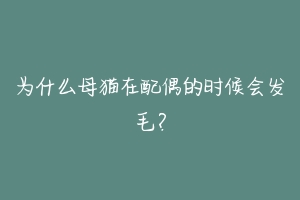 为什么母猫在配偶的时候会发毛？